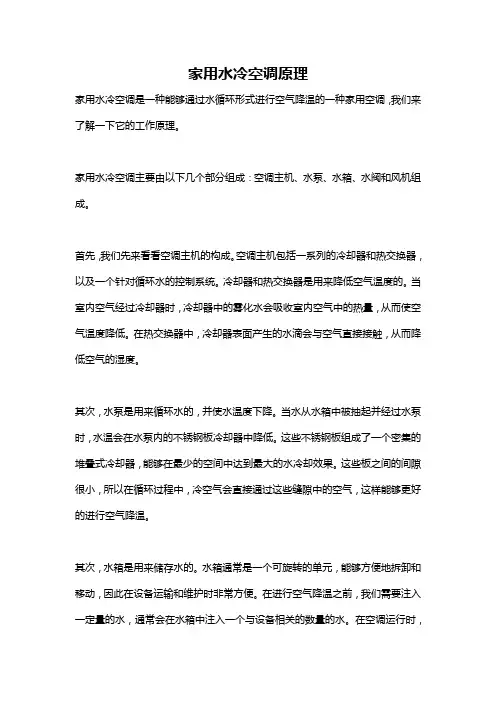 家用水冷空调原理

家用水冷空调是一种能够通过水循环形式进行空气降温的一种家用空调，我们来了解一下它的工作原理。

家用水冷空调主要由以下几个部分组成：空调主机、水泵、水箱、水阀和风机组成。

首先，我们先来看看空调主机的构成。空调主机包括一系列的冷却器和热交换器，以及一个针对循环水的控制系统。冷却器和热交换器是用来降低空气温度的。当室内空气经过冷却器时，冷却器中的雾化水会吸收室内空气中的热量，从而使空气温度降低。在热交换器中，冷却器表面产生的水滴会与空气直接接触，从而降低空气的湿度。

其次，水泵是用来循环水的，并使水温度下降。当水从水箱中被抽起并经过水泵时，水温会在水泵内的不锈钢板冷却器中降低。这些不锈钢板组成了一个密集的堆叠式冷却器，能够在最少的空间中达到最大的水冷却效果。这些板之间的间隙很小，所以在循环过程中，冷空气会直接通过这些缝隙中的空气，这样能够更好的进行空气降温。

其次，水箱是用来储存水的。水箱通常是一个可旋转的单元，能够方便地拆卸和移动，因此在设备运输和维护时非常方便。在进行空气降温之前，我们需要注入一定量的水，通常会在水箱中注入一个与设备相关的数量的水。在空调运行时，